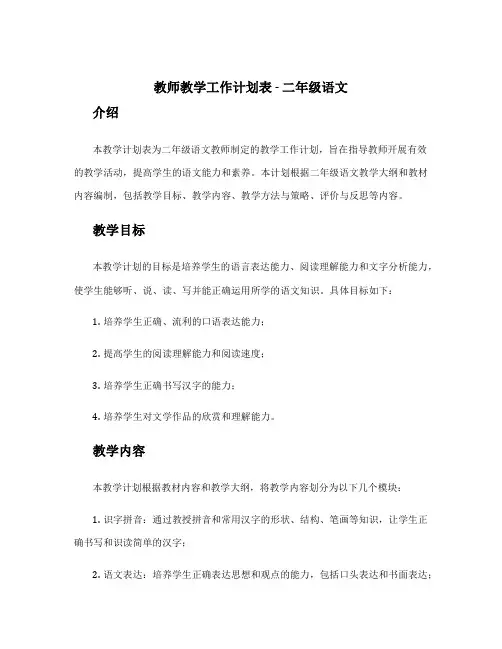 教师教学工作计划表 - 二年级语文

介绍

本教学计划表为二年级语文教师制定的教学工作计划，旨在指导教师开展有效的教学活动，提高学生的语文能力和素养。本计划根据二年级语文教学大纲和教材内容编制，包括教学目标、教学内容、教学方法与策略、评价与反思等内容。

教学目标

本教学计划的目标是培养学生的语言表达能力、阅读理解能力和文字分析能力，使学生能够听、说、读、写并能正确运用所学的语文知识。具体目标如下：

1. 培养学生正确、流利的口语表达能力；

2. 提高学生的阅读理解能力和阅读速度；

3. 培养学生正确书写汉字的能力；

4. 培养学生对文学作品的欣赏和理解能力。

教学内容

本教学计划根据教材内容和教学大纲，将教学内容划分为以下几个模块：

1. 识字拼音：通过教授拼音和常用汉字的形状、结构、笔画等知识，让学生正确书写和识读简单的汉字；

2. 语文表达：培养学生正确表达思想和观点的能力，包括口头表达和书面表达；